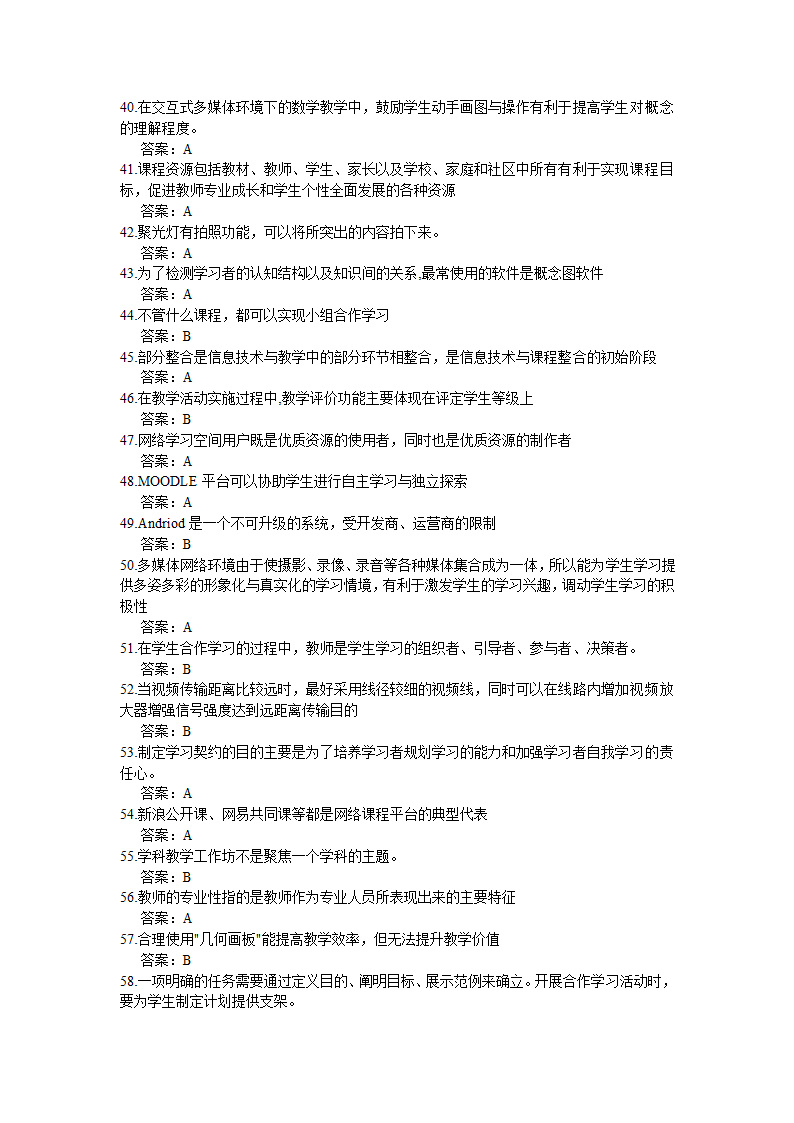 40.在交互式多媒体环境下的数学教学中，鼓励学生动手画图与操作有利于提高学生对概念的理解程度。
答案：A
41.课程资源包括教材、教师、学生、家长以及学校、家庭和社区中所有有利于实现课程目标，促进教师专业成长和学生个性全面发展的各种资源
答案：A
42.聚光灯有拍照功能，可以将所突出的内容拍下来。
答案：A
43.为了检测学习者的认知结构以及知识间的关系,最常使用的软件是概念图软件
答案：A
44.不管什么课程，都可以实现小组合作学习
答案：B
45.部分整合是信息技术与教学中的部分环节相整合，是信息技术与课程整合的初始阶段
答案：A
46.在教学活动实施过程中,教学评价功能主要体现在评定学生等级上
答案：B
47.网络学习空间用户既是优质资源的使用者，同时也是优质资源的制作者
答案：A
48.MOODLE 平台可以协助学生进行自主学习与独立探索
答案：A
49.Andriod 是一个不可升级的系统，受开发商、运营商的限制
答案：B
50.多媒体网络环境由于使摄影、录像、录音等各种媒体集合成为一体，所以能为学生学习提供多姿多彩的形象化与真实化的学习情境，有利于激发学生的学习兴趣，调动学生学习的积极性
答案：A
51.在学生合作学习的过程中，教师是学生学习的组织者、引导者、参与者、决策者。
答案：B
52.当视频传输距离比较远时，最好采用线径较细的视频线，同时可以在线路内增加视频放大器增强信号强度达到远距离传输目的
答案：B
53.制定学习契约的目的主要是为了培养学习者规划学习的能力和加强学习者自我学习的责任心。
答案：A
54.新浪公开课、网易共同课等都是网络课程平台的典型代表
答案：A
55.学科教学工作坊不是聚焦一个学科的主题。
答案：B
56.教师的专业性指的是教师作为专业人员所表现出来的主要特征
答案：A
57.合理使用"几何画板"能提高教学效率，但无法提升教学价值
答案：B
58.一项明确的任务需要通过定义目的、阐明目标、展示范例来确立。开展合作学习活动时，要为学生制定计划提供支架。